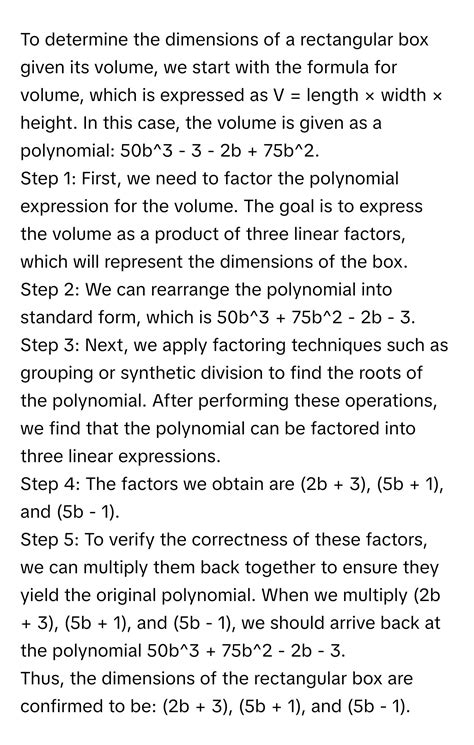 To determine the dimensions of a rectangular box given its volume, we start with the formula for volume, which is expressed as V = length × width × height. In this case, the volume is given as a polynomial: 50b^3 - 3 - 2b + 75b^2.
Step 1: First, we need to factor the polynomial expression for the volume. The goal is to express the volume as a product of three linear factors, which will represent the dimensions of the box.
Step 2: We can rearrange the polynomial into standard form, which is 50b^3 + 75b^2 - 2b - 3.
Step 3: Next, we apply factoring techniques such as grouping or synthetic division to find the roots of the polynomial. After performing these operations, we find that the polynomial can be factored into three linear expressions.
Step 4: The factors we obtain are (2b + 3), (5b + 1), and (5b - 1).
Step 5: To verify the correctness of these factors, we can multiply them back together to ensure they yield the original polynomial. When we multiply (2b + 3), (5b + 1), and (5b - 1), we should arrive back at the polynomial 50b^3 + 75b^2 - 2b - 3.
Thus, the dimensions of the rectangular box are confirmed to be: (2b + 3), (5b + 1), and (5b - 1).